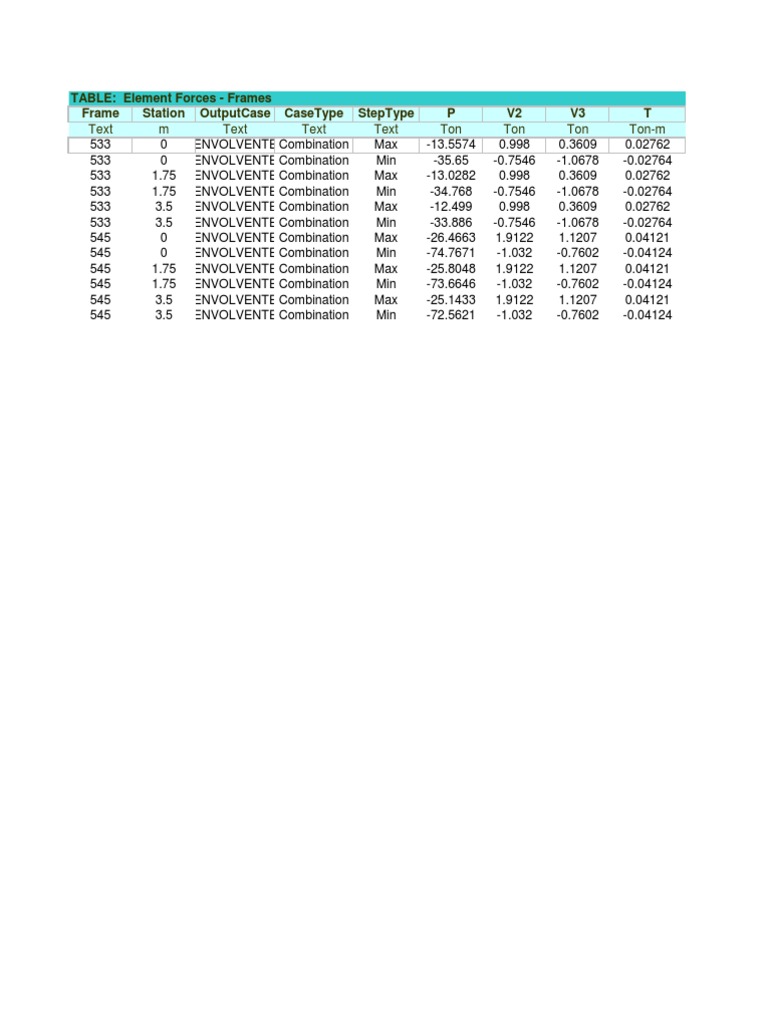 TABLE: Element Forces - Frames

| Frame | Station | OutputCase | CaseType | StepType | P | V2 | V3 | T |
|---|---|---|---|---|---|---|---|---|
| Text | m | Text | Text | Text | Ton | Ton | Ton | Ton-m |
| 533 | 0 | ENVOLVENTE | Combination | Max | -13.5574 | 0.998 | 0.3609 | 0.02762 |
| 533 | 0 | ENVOLVENTE | Combination | Min | -35.65 | -0.7546 | -1.0678 | -0.02764 |
| 533 | 1.75 | ENVOLVENTE | Combination | Max | -13.0282 | 0.998 | 0.3609 | 0.02762 |
| 533 | 1.75 | ENVOLVENTE | Combination | Min | -34.768 | -0.7546 | -1.0678 | -0.02764 |
| 533 | 3.5 | ENVOLVENTE | Combination | Max | -12.499 | 0.998 | 0.3609 | 0.02762 |
| 533 | 3.5 | ENVOLVENTE | Combination | Min | -33.886 | -0.7546 | -1.0678 | -0.02764 |
| 545 | 0 | ENVOLVENTE | Combination | Max | -26.4663 | 1.9122 | 1.1207 | 0.04121 |
| 545 | 0 | ENVOLVENTE | Combination | Min | -74.7671 | -1.032 | -0.7602 | -0.04124 |
| 545 | 1.75 | ENVOLVENTE | Combination | Max | -25.8048 | 1.9122 | 1.1207 | 0.04121 |
| 545 | 1.75 | ENVOLVENTE | Combination | Min | -73.6646 | -1.032 | -0.7602 | -0.04124 |
| 545 | 3.5 | ENVOLVENTE | Combination | Max | -25.1433 | 1.9122 | 1.1207 | 0.04121 |
| 545 | 3.5 | ENVOLVENTE | Combination | Min | -72.5621 | -1.032 | -0.7602 | -0.04124 |